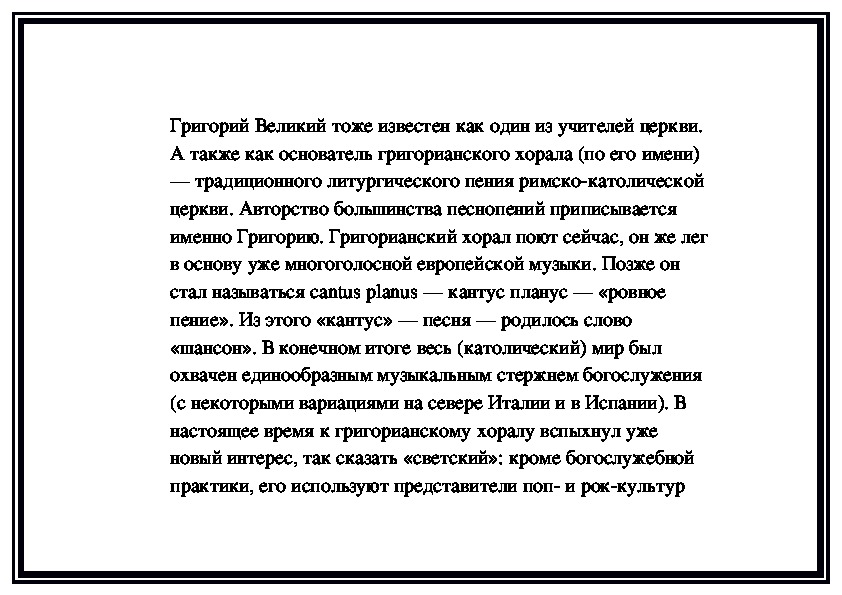 Григорий Великий тоже известен как один из учителей церкви. А также как основатель григорианского хорала (по его имени) — традиционного литургического пения римско-католической церкви. Авторство большинства песнопений приписывается именно Григорию. Григорианский хорал поют сейчас, он же лег в основу уже многоголосной европейской музыки. Позже он стал называться cantus planus — кантус планус — «ровное пение». Из этого «кантус» — песня — родилось слово «шансон». В конечном итоге весь (католический) мир был охвачен единообразным музыкальным стержнем богослужения (с некоторыми вариациями на севере Италии и в Испании). В настоящее время к григорианскому хоралу вспыхнул уже новый интерес, так сказать «светский»: кроме богослужебной практики, его используют представители поп- и рок-культур